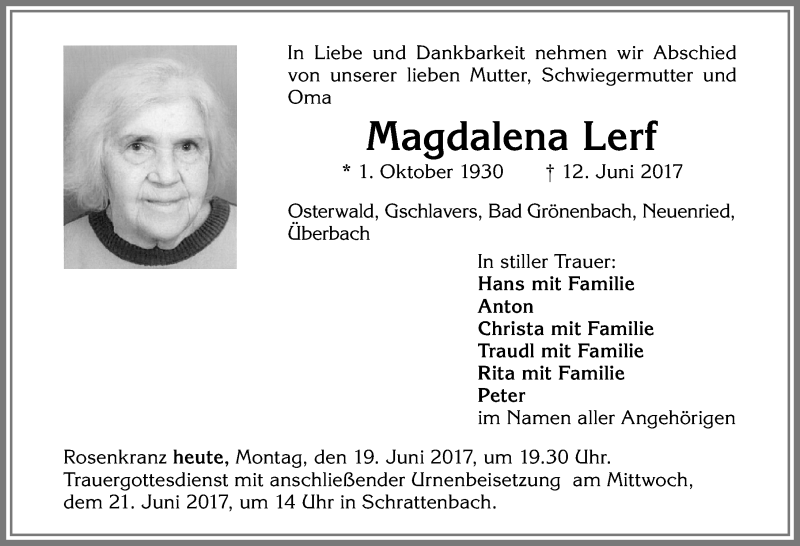 In Liebe und Dankbarkeit nehmen wir Abschied von unserer lieben Mutter, Schwiegermutter und Oma

Magdalena Lerf

* 1. Oktober 1930 † 12. Juni 2017

Osterwald, Gschlavers, Bad Grönenbach, Neuenried, Überbach

In stiller Trauer:
Hans mit Familie
Anton
Christa mit Familie
Traudl mit Familie
Rita mit Familie
Peter
im Namen aller Angehörigen

Rosenkranz heute, Montag, den 19. Juni 2017, um 19.30 Uhr.
Trauergottesdienst mit anschließender Urnenbeisetzung am Mittwoch, dem 21. Juni 2017, um 14 Uhr in Schrattenbach.